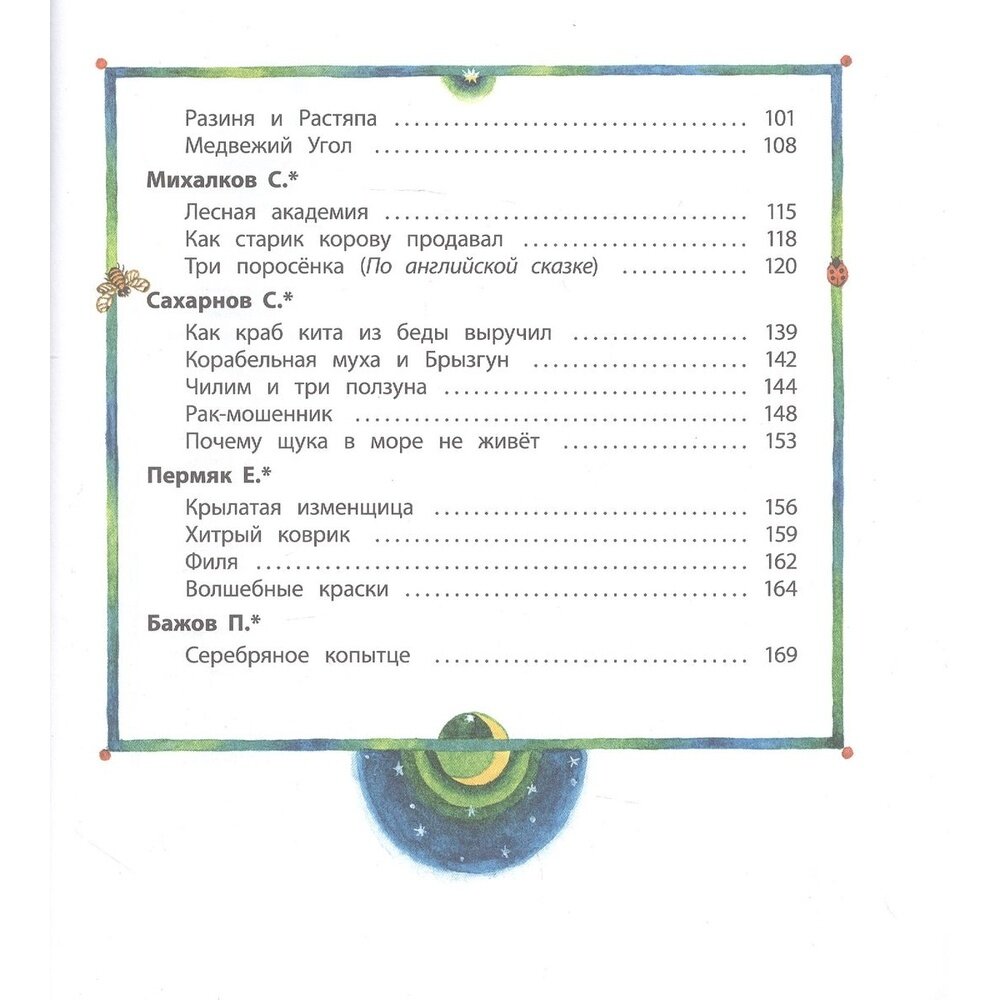 Разиня и Растяпа 101
Медвежий Угол 108

Михалков С.*

Лесная академия 115
Как старик корову продавал 118
Три поросёнка (По английской сказке) 120

Сахарнов С.*

Как краб кита из беды выручил 139
Корабельная муха и Брызгун 142
Чилим и три ползуна 144
Рак-мошенник 148
Почему щука в море не живёт 153

Пермяк Е.*

Крылатая изменщица 156
Хитрый коврик 159
Филя 162
Волшебные краски 164

Бажов П.*

Серебряное копытце 169